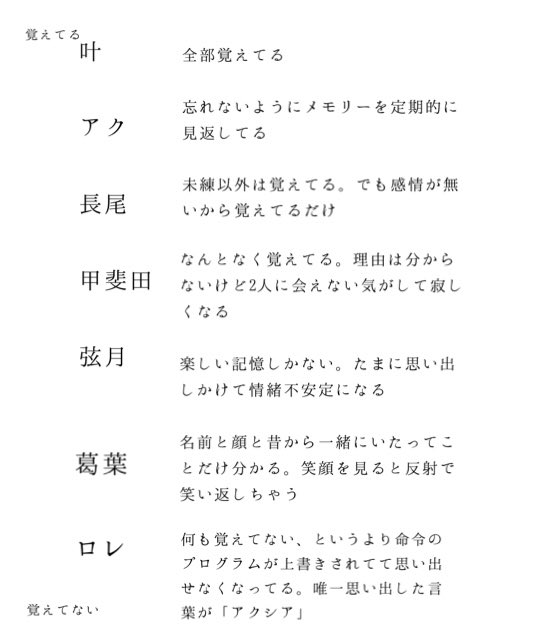 覚えてる

叶　全部覚えてる

アク　忘れないようにメモリーを定期的に見返してる

長尾　未練以外は覚えてる。でも感情が無いから覚えてるだけ

甲斐田　なんとなく覚えてる。理由は分からないけど2人に会えない気がして寂しくなる

弦月　楽しい記憶しかない。たまに思い出しかけて情緒不安定になる

葛葉　名前と顔と昔から一緒にいたってことだけ分かる。笑顔を見ると反射で笑い返しちゃう

ロレ　何も覚えてない、というより命令のプログラムが上書きされてて思い出せなくなってる。唯一思い出した言葉が「アクシア」

覚えてない